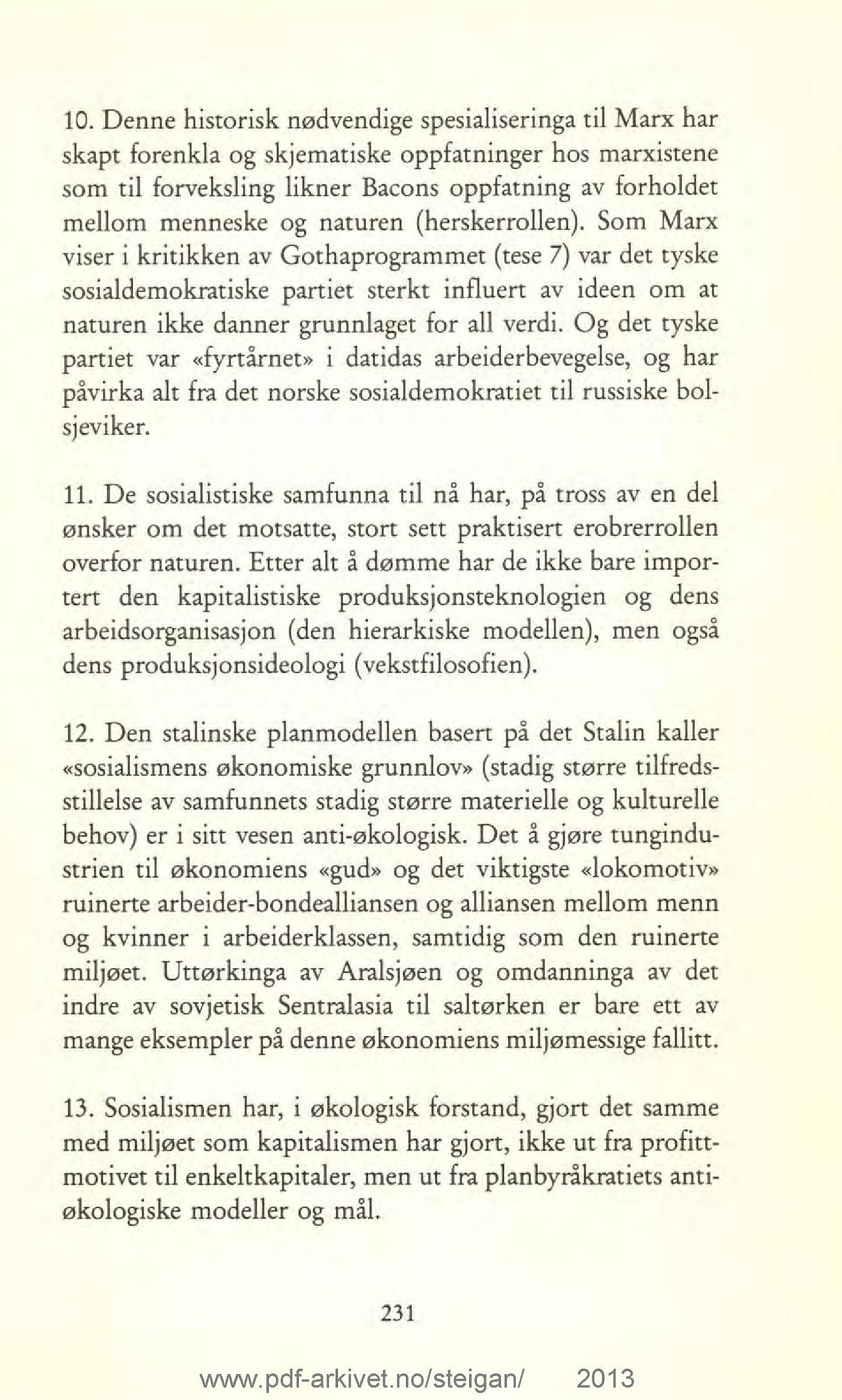 10. Denne historisk nødvendige spesialiseringa til Marx har skapt forenkla og skjematiske oppfatninger hos marxistene som til forveksling likner Bacons oppfatning av forholdet mellom menneske og naturen (herskerrollen). Som Marx viser i kritikken av Gothaprogrammet (tese 7) var det tyske sosialdemokratiske partiet sterkt influert av ideen om at naturen ikke danner grunnlaget for all verdi. Og det tyske partiet var «fyrtårnet» i datidas arbeiderbevegelse, og har påvirka alt fra det norske sosialdemokratiet til russiske bolsjeviker.

11. De sosialistiske samfunna til nå har, på tross av en del ønsker om det motsatte, stort sett praktisert erobrerrollen overfor naturen. Etter alt å dømme har de ikke bare importert den kapitalistiske produksjonsteknologien og dens arbeidsorganisasjon (den hierarkiske modellen), men også dens produksjonsideologi (vekstfilosofien).

12. Den stalinske planmodellen basert på det Stalin kaller «sosialismens økonomiske grunnlov» (stadig større tilfredsstillelse av samfunnets stadig større materielle og kulturelle behov) er i sitt vesen anti-økologisk. Det å gjøre tungindustrien til økonomiens «gud» og det viktigste «lokomotiv» ruinerte arbeider-bondealliansen og alliansen mellom menn og kvinner i arbeiderklassen, samtidig som den ruinerte miljøet. Uttørkinga av Aralsjøen og omdanninga av det indre av sovjetisk Sentralasia til saltørken er bare ett av mange eksempler på denne økonomiens miljømessige fallitt.

13. Sosialismen har, i økologisk forstand, gjort det samme med miljøet som kapitalismen har gjort, ikke ut fra profittmotivet til enkeltkapitaler, men ut fra planbyråkratiets antiøkologiske modeller og mål.

231

www.pdf-arkivet.no/steigan/ 2013